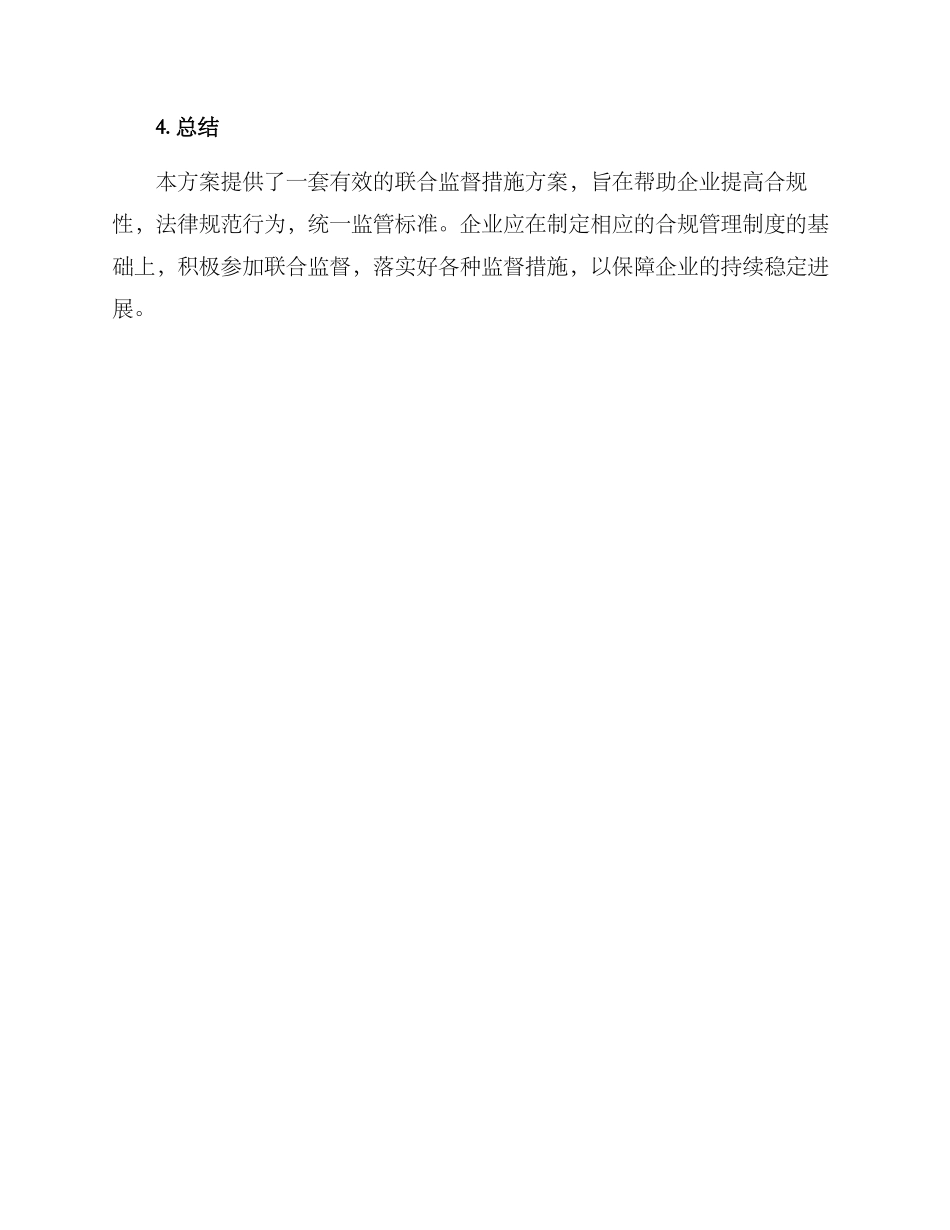 4. 总结

本方案提供了一套有效的联合监督措施方案，旨在帮助企业提高合规性，法律规范行为，统一监管标准。企业应在制定相应的合规管理制度的基础上，积极参加联合监督，落实好各种监督措施，以保障企业的持续稳定进展。